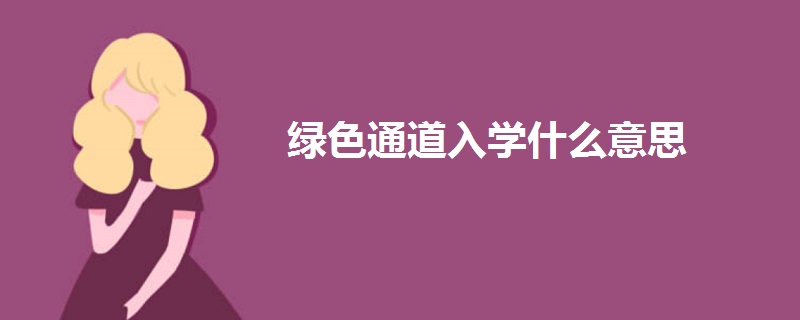 绿色通道入学什么意思